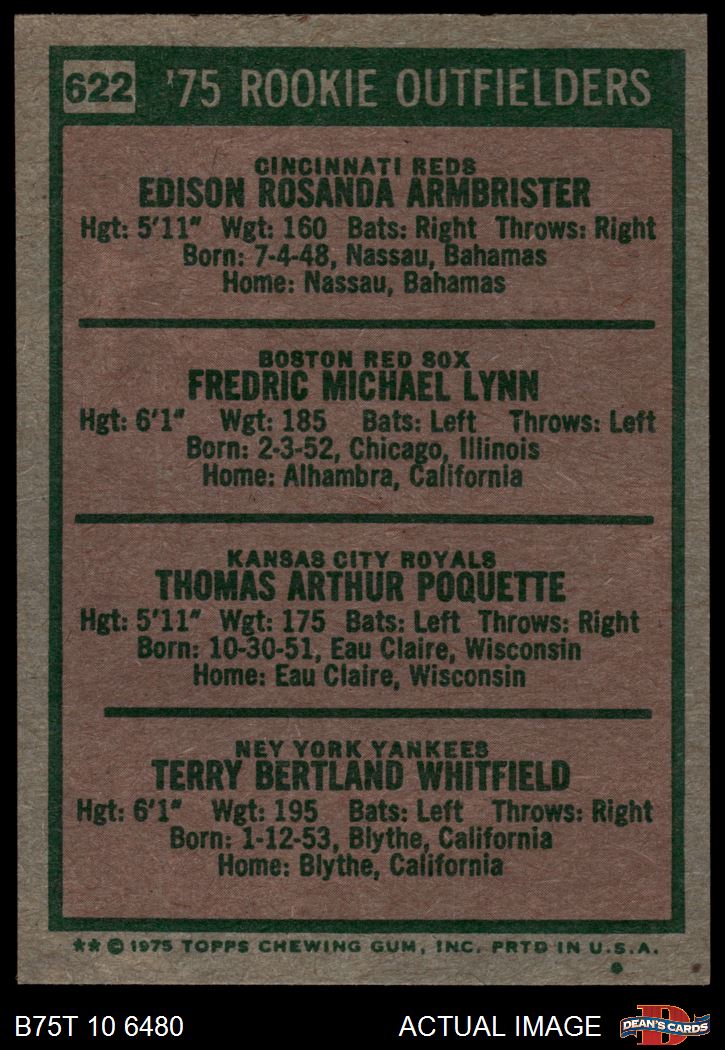 622 '75 ROOKIE OUTFIELDERS

CINCINNATI REDS
EDISON ROSANDA ARMBRISTER
Hgt: 5'11" Wgt: 160 Bats: Right Throws: Right
Born: 7-4-48, Nassau, Bahamas
Home: Nassau, Bahamas

BOSTON RED SOX
FREDRIC MICHAEL LYNN
Hgt: 6'1" Wgt: 185 Bats: Left Throws: Left
Born: 2-3-52, Chicago, Illinois
Home: Alhambra, California

KANSAS CITY ROYALS
THOMAS ARTHUR POQUETTE
Hgt: 5'11" Wgt: 175 Bats: Left Throws: Right
Born: 10-30-51, Eau Claire, Wisconsin
Home: Eau Claire, Wisconsin

NEY YORK YANKEES
TERRY BERTLAND WHITFIELD
Hgt: 6'1" Wgt: 195 Bats: Left Throws: Right
Born: 1-12-53, Blythe, California
Home: Blythe, California

** © 1975 TOPPS CHEWING GUM, INC. PRTD IN U.S.A.

B75T 10 6480 ACTUAL IMAGE DEAN'S CARDS